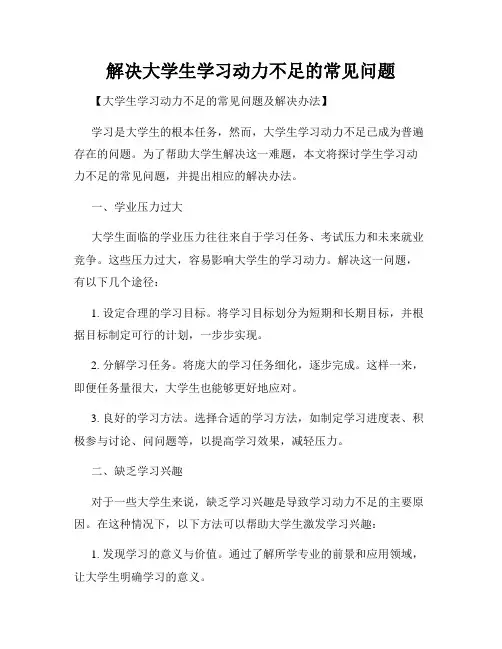 解决大学生学习动力不足的常见问题

【大学生学习动力不足的常见问题及解决办法】

学习是大学生的根本任务，然而，大学生学习动力不足已成为普遍存在的问题。为了帮助大学生解决这一难题，本文将探讨学生学习动力不足的常见问题，并提出相应的解决办法。

一、学业压力过大

大学生面临的学业压力往往来自于学习任务、考试压力和未来就业竞争。这些压力过大，容易影响大学生的学习动力。解决这一问题，有以下几个途径：

1. 设定合理的学习目标。将学习目标划分为短期和长期目标，并根据目标制定可行的计划，一步步实现。

2. 分解学习任务。将庞大的学习任务细化，逐步完成。这样一来，即便任务量很大，大学生也能够更好地应对。

3. 良好的学习方法。选择合适的学习方法，如制定学习进度表、积极参与讨论、问问题等，以提高学习效果，减轻压力。

二、缺乏学习兴趣

对于一些大学生来说，缺乏学习兴趣是导致学习动力不足的主要原因。在这种情况下，以下方法可以帮助大学生激发学习兴趣：

1. 发现学习的意义与价值。通过了解所学专业的前景和应用领域，让大学生明确学习的意义。